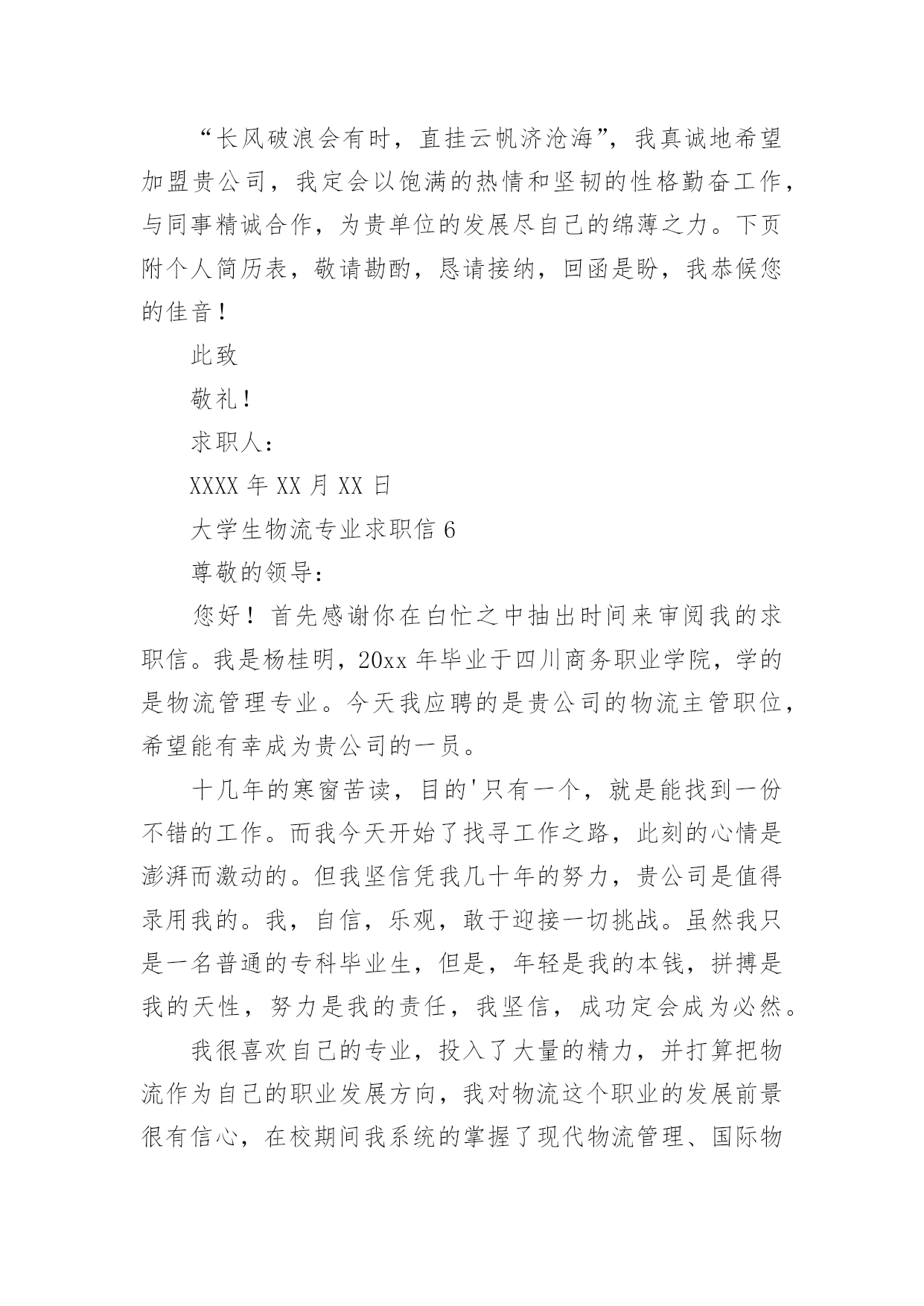 “长风破浪会有时，直挂云帆济沧海”，我真诚地希望加盟贵公司，我定会以饱满的热情和坚韧的性格勤奋工作，与同事精诚合作，为贵单位的发展尽自己的绵薄之力。下页附个人简历表，敬请勘酌，恳请接纳，回函是盼，我恭候您的佳音！

此致

敬礼！

求职人：

XXXX 年 XX 月 XX 日

大学生物流专业求职信 6

尊敬的领导：

您好！首先感谢你在白忙之中抽出时间来审阅我的求职信。我是杨桂明，20xx 年毕业于四川商务职业学院，学的是物流管理专业。今天我应聘的是贵公司的物流主管职位，希望能有幸成为贵公司的一员。

十几年的寒窗苦读，目的'只有一个，就是能找到一份不错的工作。而我今天开始了找寻工作之路，此刻的心情是澎湃而激动的。但我坚信凭我几十年的努力，贵公司是值得录用我的。我，自信，乐观，敢于迎接一切挑战。虽然我只是一名普通的专科毕业生，但是，年轻是我的本钱，拼搏是我的天性，努力是我的责任，我坚信，成功定会成为必然。

我很喜欢自己的专业，投入了大量的精力，并打算把物流作为自己的职业发展方向，我对物流这个职业的发展前景很有信心，在校期间我系统的掌握了现代物流管理、国际物